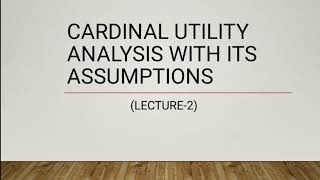 CARDINAL UTILITY ANALYSIS WITH ITS ASSUMPTIONS

(LECTURE-2)